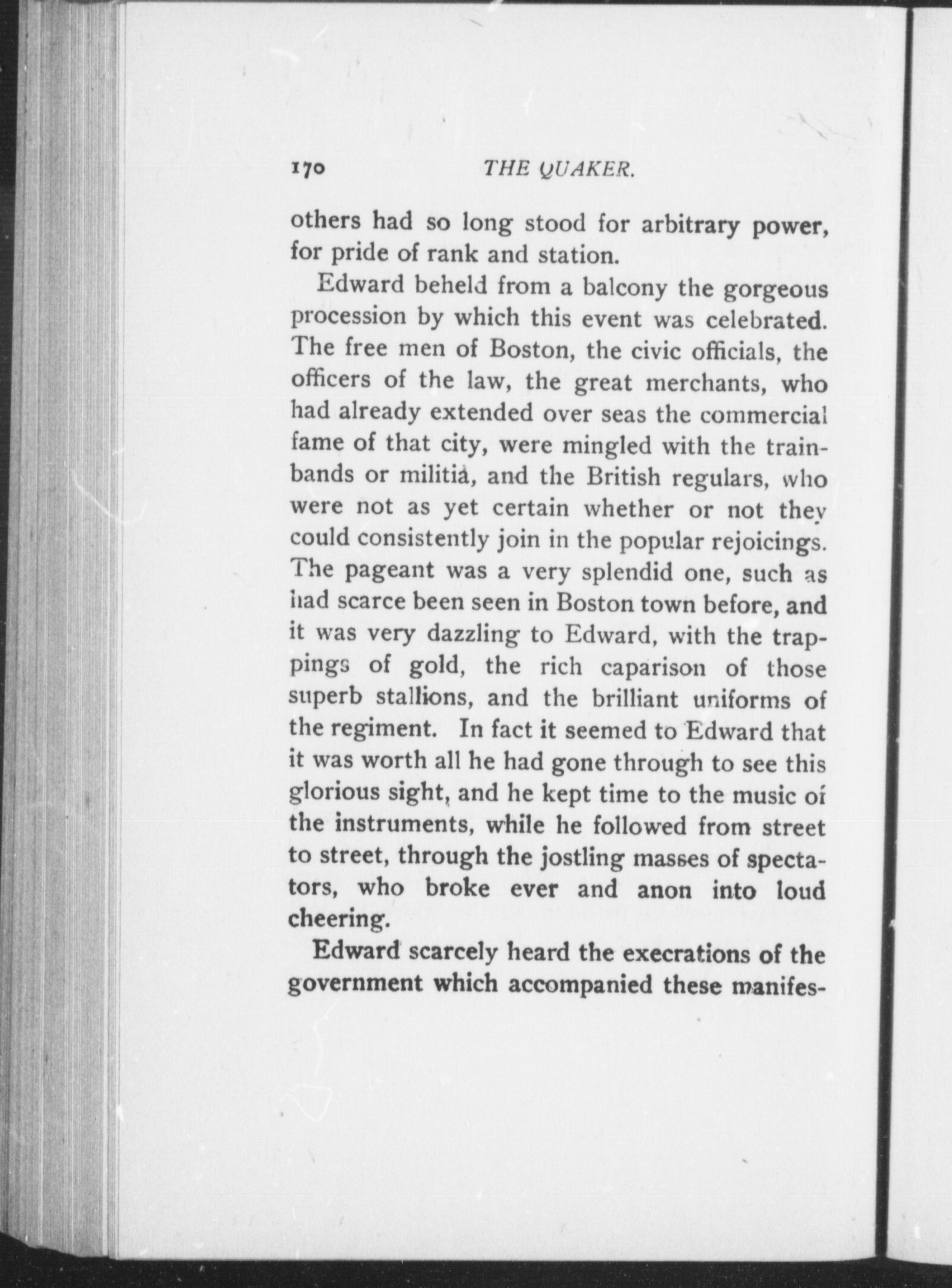 170 THE QUAKER.

others had so long stood for arbitrary power, for pride of rank and station.

Edward beheld from a balcony the gorgeous procession by which this event was celebrated. The free men of Boston, the civic officials, the officers of the law, the great merchants, who had already extended over seas the commercial fame of that city, were mingled with the trainbands or militia, and the British regulars, who were not as yet certain whether or not they could consistently join in the popular rejoicings. The pageant was a very splendid one, such as had scarce been seen in Boston town before, and it was very dazzling to Edward, with the trappings of gold, the rich caparison of those superb stallions, and the brilliant uniforms of the regiment. In fact it seemed to Edward that it was worth all he had gone through to see this glorious sight, and he kept time to the music of the instruments, while he followed from street to street, through the jostling masses of spectators, who broke ever and anon into loud cheering.

Edward scarcely heard the execrations of the government which accompanied these manifes-